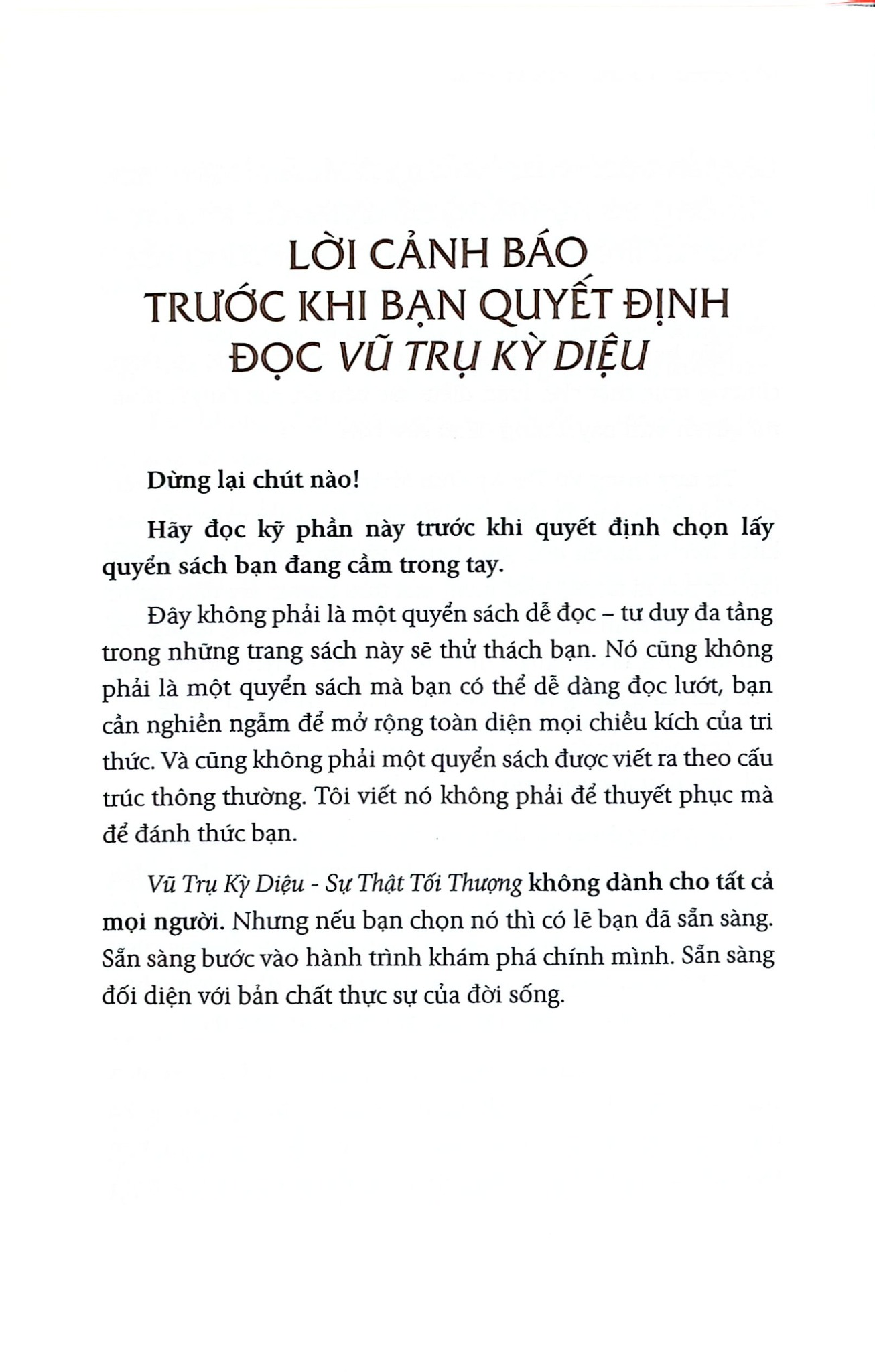 LỜI CẢNH BÁO
TRƯỚC KHI BẠN QUYẾT ĐỊNH
ĐỌC VŨ TRỤ KỲ DIỆU

Dừng lại chút nào!

Hãy đọc kỹ phần này trước khi quyết định chọn lấy quyển sách bạn đang cầm trong tay.

Đây không phải là một quyển sách dễ đọc – tư duy đa tầng trong những trang sách này sẽ thử thách bạn. Nó cũng không phải là một quyển sách mà bạn có thể dễ dàng đọc lướt, bạn cần nghiền ngẫm để mở rộng toàn diện mọi chiều kích của tri thức. Và cũng không phải một quyển sách được viết ra theo cấu trúc thông thường. Tôi viết nó không phải để thuyết phục mà để đánh thức bạn.

Vũ Trụ Kỳ Diệu - Sự Thật Tối Thượng không dành cho tất cả mọi người. Nhưng nếu bạn chọn nó thì có lẽ bạn đã sẵn sàng. Sẵn sàng bước vào hành trình khám phá chính mình. Sẵn sàng đối diện với bản chất thực sự của đời sống.